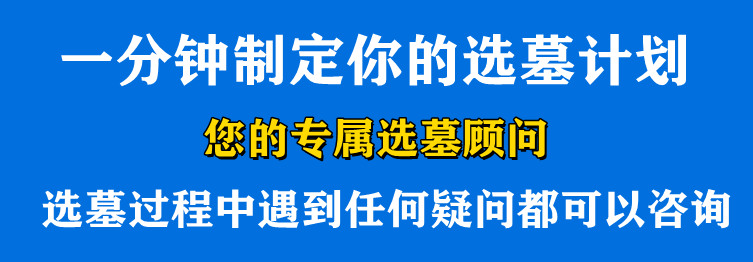 一分钟制定你的选墓计划

您的专属选墓顾问

选墓过程中遇到任何疑问都可以咨询